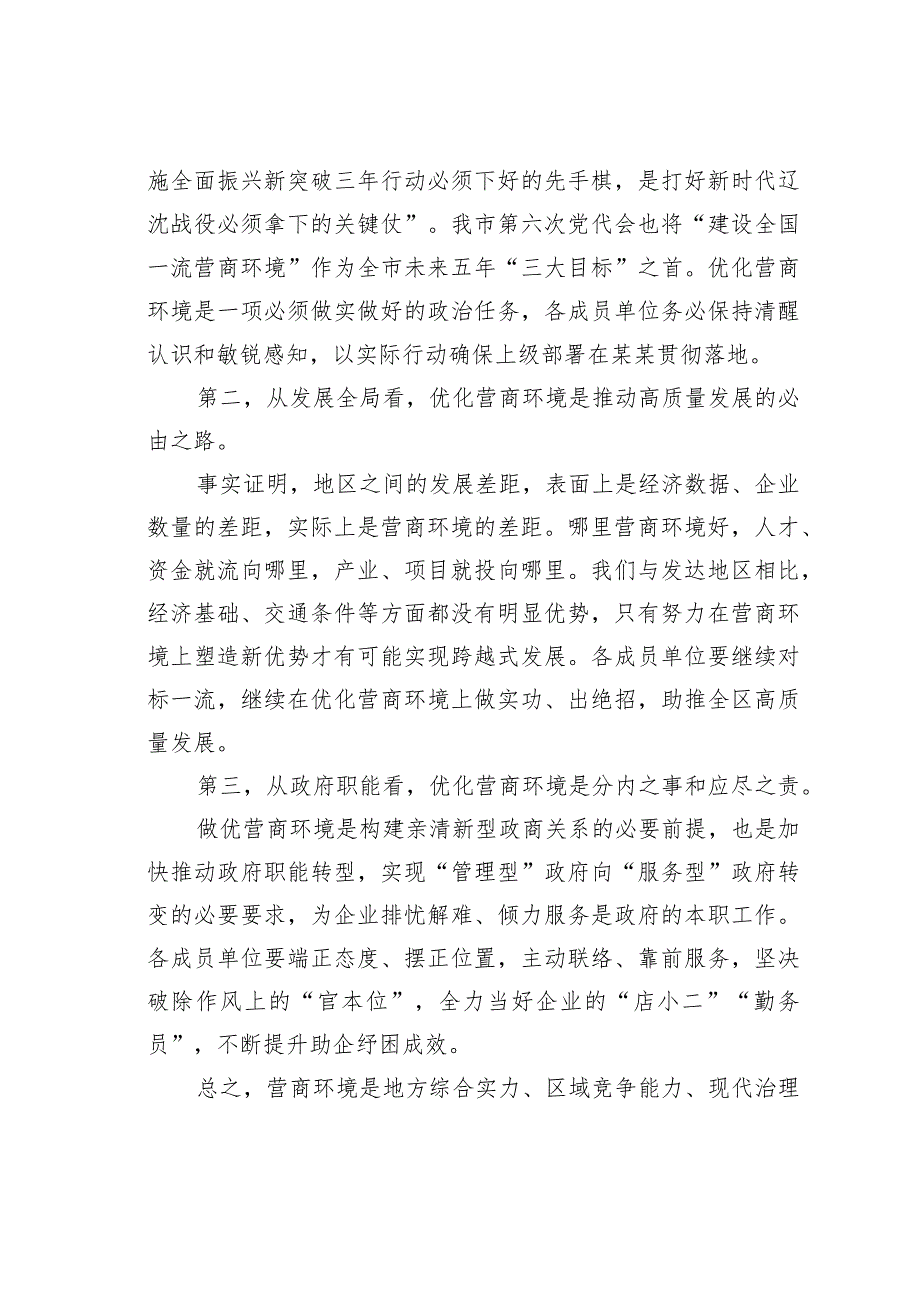 施全面振兴新突破三年行动必须下好的先手棋，是打好新时代辽沈战役必须拿下的关键仗”。我市第六次党代会也将“建设全国一流营商环境”作为全市未来五年“三大目标”之首。优化营商环境是一项必须做实做好的政治任务，各成员单位务必保持清醒认识和敏锐感知，以实际行动确保上级部署在某某贯彻落地。

第二，从发展全局看，优化营商环境是推动高质量发展的必由之路。

事实证明，地区之间的发展差距，表面上是经济数据、企业数量的差距，实际上是营商环境的差距。哪里营商环境好，人才、资金就流向哪里，产业、项目就投向哪里。我们与发达地区相比，经济基础、交通条件等方面都没有明显优势，只有努力在营商环境上塑造新优势才有可能实现跨越式发展。各成员单位要继续对标一流，继续在优化营商环境上做实功、出绝招，助推全区高质量发展。

第三，从政府职能看，优化营商环境是分内之事和应尽之责。

做优营商环境是构建亲清新型政商关系的必要前提，也是加快推动政府职能转型，实现“管理型”政府向“服务型”政府转变的必要要求，为企业排忧解难、倾力服务是政府的本职工作。各成员单位要端正态度、摆正位置，主动联络、靠前服务，坚决破除作风上的“官本位”，全力当好企业的“店小二”“勤务员”，不断提升助企纾困成效。

总之，营商环境是地方综合实力、区域竞争能力、现代治理